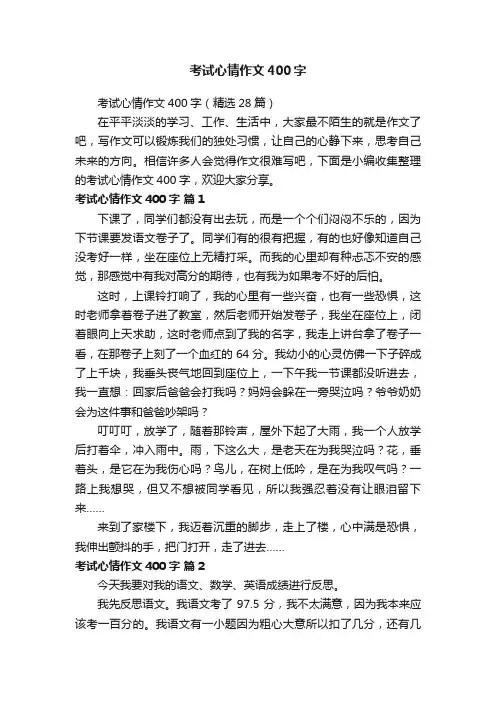 考试心情作文400字

考试心情作文400字（精选28篇）

在平平淡淡的学习、工作、生活中，大家最不陌生的就是作文了吧，写作文可以锻炼我们的独处习惯，让自己的心静下来，思考自己未来的方向。相信许多人会觉得作文很难写吧，下面是小编收集整理的考试心情作文400字，欢迎大家分享。

考试心情作文400字 篇1

下课了，同学们都没有出去玩，而是一个个们闷闷不乐的，因为下节课要发语文卷子了。同学们有的很有把握，有的也好像知道自己没考好一样，坐在座位上无精打采。而我的心里却有种忐忑不安的感觉，那感觉中有我对高分的期待，也有我为如果考不好的后怕。

这时，上课铃打响了，我的心里有一些兴奋，也有一些恐惧，这时老师拿着卷子进了教室，然后老师开始发卷子，我坐在座位上，闭着眼向上天求助，这时老师点到了我的名字，我走上讲台拿了卷子一看，在那卷子上刻了一个血红的64分。我幼小的心灵仿佛一下子碎成了上千块，我垂头丧气地回到座位上，一下午我一节课都没听进去，我一直想：回家后爸爸会打我吗？妈妈会躲在一旁哭泣吗？爷爷奶奶会为这件事和爸爸吵架吗？

叮叮叮，放学了，随着那铃声，屋外下起了大雨，我一个人放学后打着伞，冲入雨中。雨，下这么大，是老天在为我哭泣吗？花，垂着头，是它在为我伤心吗？鸟儿，在树上低吟，是在为我叹气吗？一路上我想哭，但又不想被同学看见，所以我强忍着没有让眼泪留下来……

来到了家楼下，我迈着沉重的脚步，走上了楼，心中满是恐惧，我伸出颤抖的手，把门打开，走了进去……

考试心情作文400字 篇2

今天我要对我的语文、数学、英语成绩进行反思。

我先反思语文。我语文考了97.5分，我不太满意，因为我本来应该考一百分的。我语文有一小题因为粗心大意所以扣了几分，还有几